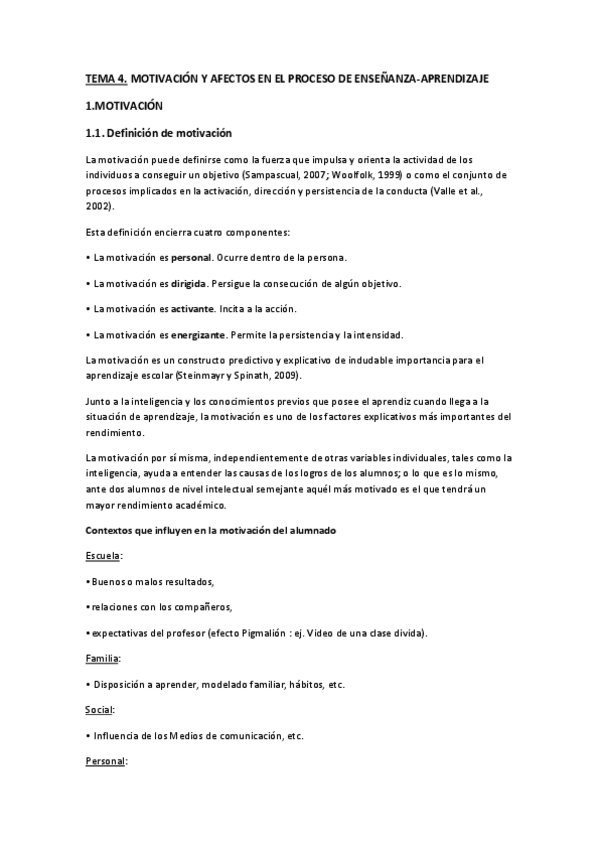 TEMA 4. MOTIVACIÓN Y AFECTOS EN EL PROCESO DE ENSEÑANZA-APRENDIZAJE

1.MOTIVACIÓN

1.1. Definición de motivación

La motivación puede definirse como la fuerza que impulsa y orienta la actividad de los individuos a conseguir un objetivo (Sampascual, 2007; Woolfolk, 1999) o como el conjunto de procesos implicados en la activación, dirección y persistencia de la conducta (Valle et al., 2002).

Esta definición encierra cuatro componentes:

• La motivación es personal. Ocurre dentro de la persona.

• La motivación es dirigida. Persigue la consecución de algún objetivo.

• La motivación es activante. Incita a la acción.

• La motivación es energizante. Permite la persistencia y la intensidad.

La motivación es un constructo predictivo y explicativo de indudable importancia para el aprendizaje escolar (Steinmayr y Spinath, 2009).

Junto a la inteligencia y los conocimientos previos que posee el aprendiz cuando llega a la situación de aprendizaje, la motivación es uno de los factores explicativos más importantes del rendimiento.

La motivación por sí misma, independientemente de otras variables individuales, tales como la inteligencia, ayuda a entender las causas de los logros de los alumnos; o lo que es lo mismo, ante dos alumnos de nivel intelectual semejante aquél más motivado es el que tendrá un mayor rendimiento académico.

Contextos que influyen en la motivación del alumnado

Escuela:

• Buenos o malos resultados,

• relaciones con los compañeros,

• expectativas del profesor (efecto Pigmalión : ej. Video de una clase divida).

Familia:

• Disposición a aprender, modelado familiar, hábitos, etc.

Social:

• Influencia de los Medios de comunicación, etc.

Personal: